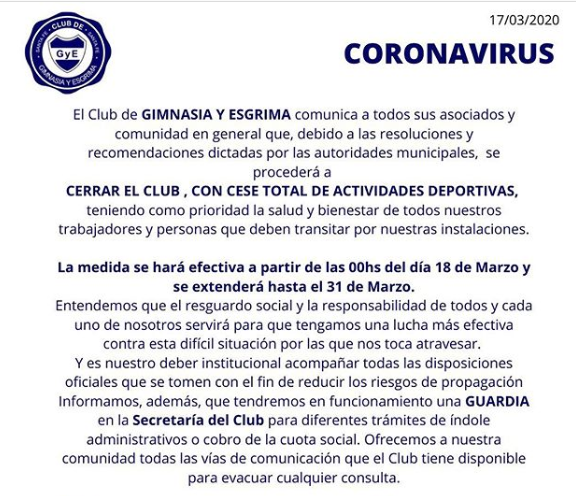 CLUB DE
SANTA FE
GyE
SANTA FE
GIMNASIA Y ESGRIMA

17/03/2020

CORONAVIRUS

El Club de GIMNASIA Y ESGRIMA comunica a todos sus asociados y comunidad en general que, debido a las resoluciones y recomendaciones dictadas por las autoridades municipales, se procederá a
CERRAR EL CLUB , CON CESE TOTAL DE ACTIVIDADES DEPORTIVAS, teniendo como prioridad la salud y bienestar de todos nuestros trabajadores y personas que deben transitar por nuestras instalaciones.

La medida se hará efectiva a partir de las 00hs del día 18 de Marzo y se extenderá hasta el 31 de Marzo.
Entendemos que el resguardo social y la responsabilidad de todos y cada uno de nosotros servirá para que tengamos una lucha más efectiva contra esta difícil situación por las que nos toca atravesar.
Y es nuestro deber institucional acompañar todas las disposiciones oficiales que se tomen con el fin de reducir los riesgos de propagación
Informamos, además, que tendremos en funcionamiento una GUARDIA en la Secretaría del Club para diferentes trámites de índole administrativos o cobro de la cuota social. Ofrecemos a nuestra comunidad todas las vías de comunicación que el Club tiene disponible para evacuar cualquier consulta.